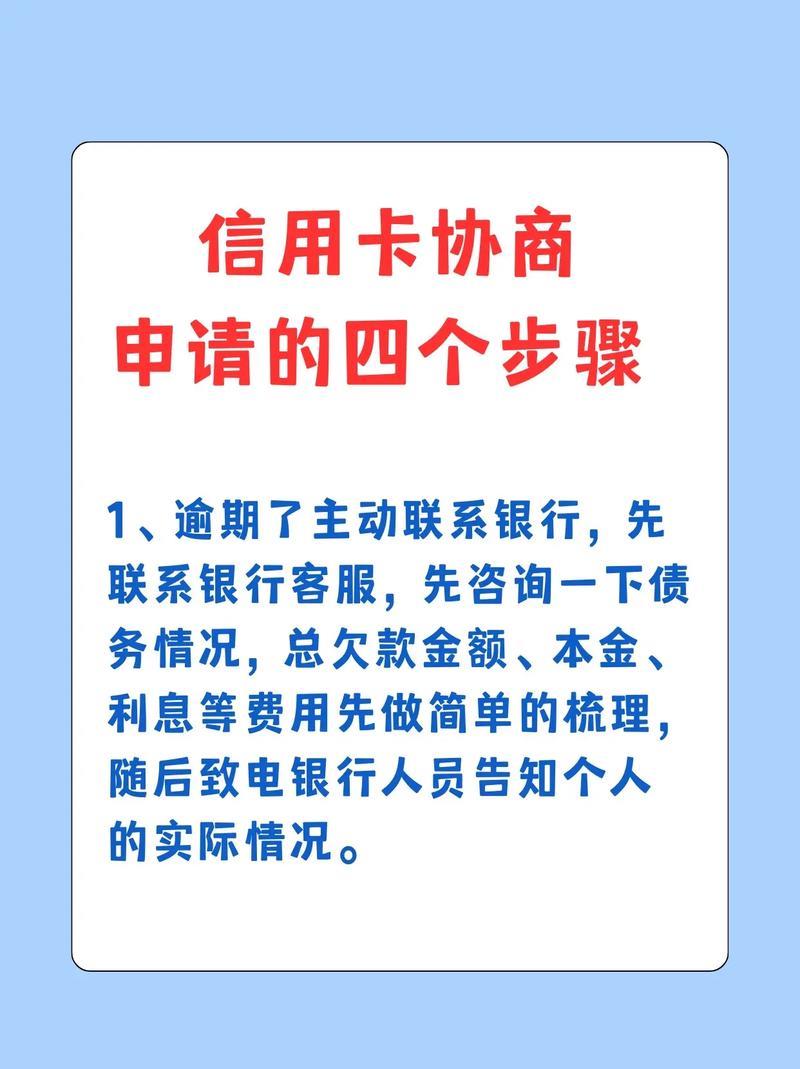 信用卡协商
申请的四个步骤

1、逾期了主动联系银行，先联系银行客服，先咨询一下债务情况，总欠款金额、本金、利息等费用先做简单的梳理，随后致电银行人员告知个人的实际情况。